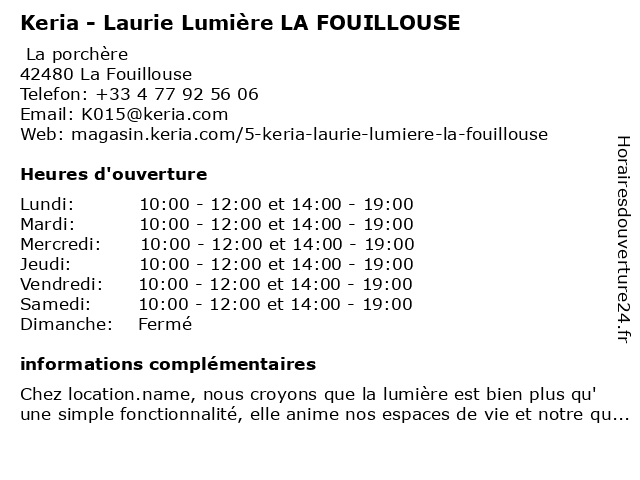 Keria - Laurie Lumière LA FOUILLOUSE

La porchère
42480 La Fouillouse
Telefon: +33 4 77 92 56 06
Email: K015@keria.com
Web: magasin.keria.com/5-keria-laurie-lumiere-la-fouillouse

Heures d'ouverture

| | |
|---|---|
| Lundi: | 10:00 - 12:00 et 14:00 - 19:00 |
| Mardi: | 10:00 - 12:00 et 14:00 - 19:00 |
| Mercredi: | 10:00 - 12:00 et 14:00 - 19:00 |
| Jeudi: | 10:00 - 12:00 et 14:00 - 19:00 |
| Vendredi: | 10:00 - 12:00 et 14:00 - 19:00 |
| Samedi: | 10:00 - 12:00 et 14:00 - 19:00 |
| Dimanche: | Fermé |

informations complémentaires

Chez location.name, nous croyons que la lumière est bien plus qu' une simple fonctionnalité, elle anime nos espaces de vie et notre qu...

Horairesdouverture24.fr